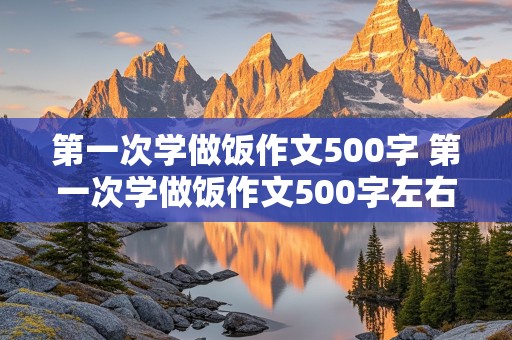 第一次学做饭作文500字 第一次学做饭作文500字左右